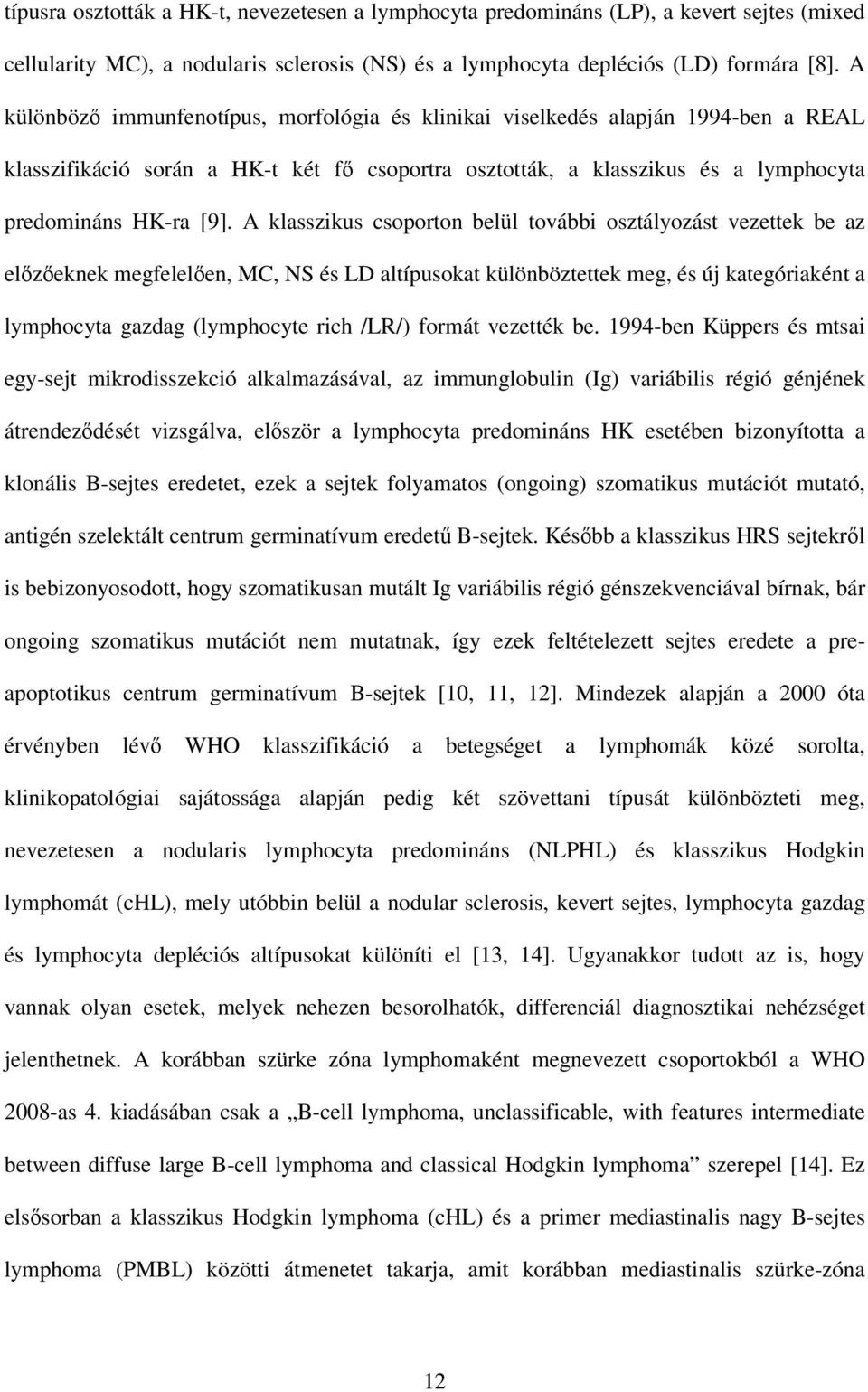 típusra osztották a HK-t, nevezetesen a lymphocyta predomináns (LP), a kevert sejtes (mixed cellularity MC), a nodularis sclerosis (NS) és a lymphocyta depléciós (LD) formára [8]. A különböző immunfenotípus, morfológia és klinikai viselkedés alapján 1994-ben a REAL klasszifikáció során a HK-t két fő csoportra osztották, a klasszikus és a lymphocyta predomináns HK-ra [9]. A klasszikus csoporton belül további osztályozást vezettek be az előzőeknek megfelelően, MC, NS és LD altípusokat különböztettek meg, és új kategóriaként a lymphocyta gazdag (lymphocyte rich /LR/) formát vezették be. 1994-ben Küppers és mtsai egy-sejt mikrodisszekció alkalmazásával, az immunglobulin (Ig) variábilis régió génjének átrendeződését vizsgálva, először a lymphocyta predomináns HK esetében bizonyította a klonális B-sejtes eredetet, ezek a sejtek folyamatos (ongoing) szomatikus mutációt mutató, antigén szelektált centrum germinatívum eredetű B-sejtek. Később a klasszikus HRS sejtekről is bebizonyosodott, hogy szomatikusan mutált Ig variábilis régió génszekvenciával bírnak, bár ongoing szomatikus mutációt nem mutatnak, így ezek feltételezett sejtes eredete a pre-apoptotikus centrum germinatívum B-sejtek [10, 11, 12]. Mindezek alapján a 2000 óta érvényben lévő WHO klasszifikáció a betegséget a lymphomák közé sorolta, klinikopatológiai sajátossága alapján pedig két szövettani típusát különbözteti meg, nevezetesen a nodularis lymphocyta predomináns (NLPHL) és klasszikus Hodgkin lymphomát (cHL), mely utóbbin belül a nodular sclerosis, kevert sejtes, lymphocyta gazdag és lymphocyta depléciós altípusokat különíti el [13, 14]. Ugyanakkor tudott az is, hogy vannak olyan esetek, melyek nehezen besorolhatók, differenciál diagnosztikai nehézséget jelenthetnek. A korábban szürke zóna lymphomaként megnevezett csoportokból a WHO 2008-as 4. kiadásában csak a „B-cell lymphoma, unclassificable, with features intermediate between diffuse large B-cell lymphoma and classical Hodgkin lymphoma” szerepel [14]. Ez elsősorban a klasszikus Hodgkin lymphoma (cHL) és a primer mediastinalis nagy B-sejtes lymphoma (PMBL) közötti átmenetet takarja, amit korábban mediastinalis szürke-zóna

12